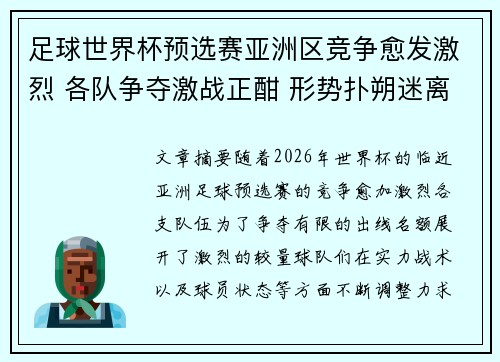 足球世界杯预选赛亚洲区竞争愈发激烈 各队争夺激战正酣 形势扑朔迷离

文章摘要随着2026年世界杯的临近亚洲足球预选赛的竞争愈加激烈各支队伍为了争夺有限的出线名额展开了激烈的较量球队们在实力战术以及球员状态等方面不断调整力求